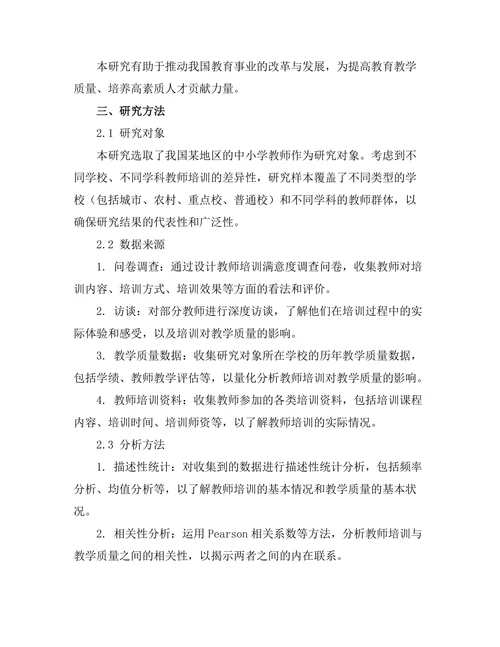 本研究有助于推动我国教育事业的改革与发展，为提高教育教学质量、培养高素质人才贡献力量。

三、研究方法

2.1 研究对象

本研究选取了我国某地区的中小学教师作为研究对象。考虑到不同学校、不同学科教师培训的差异性，研究样本覆盖了不同类型的学校（包括城市、农村、重点校、普通校）和不同学科的教师群体，以确保研究结果的代表性和广泛性。

2.2 数据来源

1. 问卷调查：通过设计教师培训满意度调查问卷，收集教师对培训内容、培训方式、培训效果等方面的看法和评价。

2. 访谈：对部分教师进行深度访谈，了解他们在培训过程中的实际体验和感受，以及培训对教学质量的影响。

3. 教学质量数据：收集研究对象所在学校的历年教学质量数据，包括学绩、教师教学评估等，以量化分析教师培训对教学质量的影响。

4. 教师培训资料：收集教师参加的各类培训资料，包括培训课程内容、培训时间、培训师资等，以了解教师培训的实际情况。

2.3 分析方法

1. 描述性统计：对收集到的数据进行描述性统计分析，包括频率分析、均值分析等，以了解教师培训的基本情况和教学质量的基本状况。

2. 相关性分析：运用 Pearson 相关系数等方法，分析教师培训与教学质量之间的相关性，以揭示两者之间的内在联系。